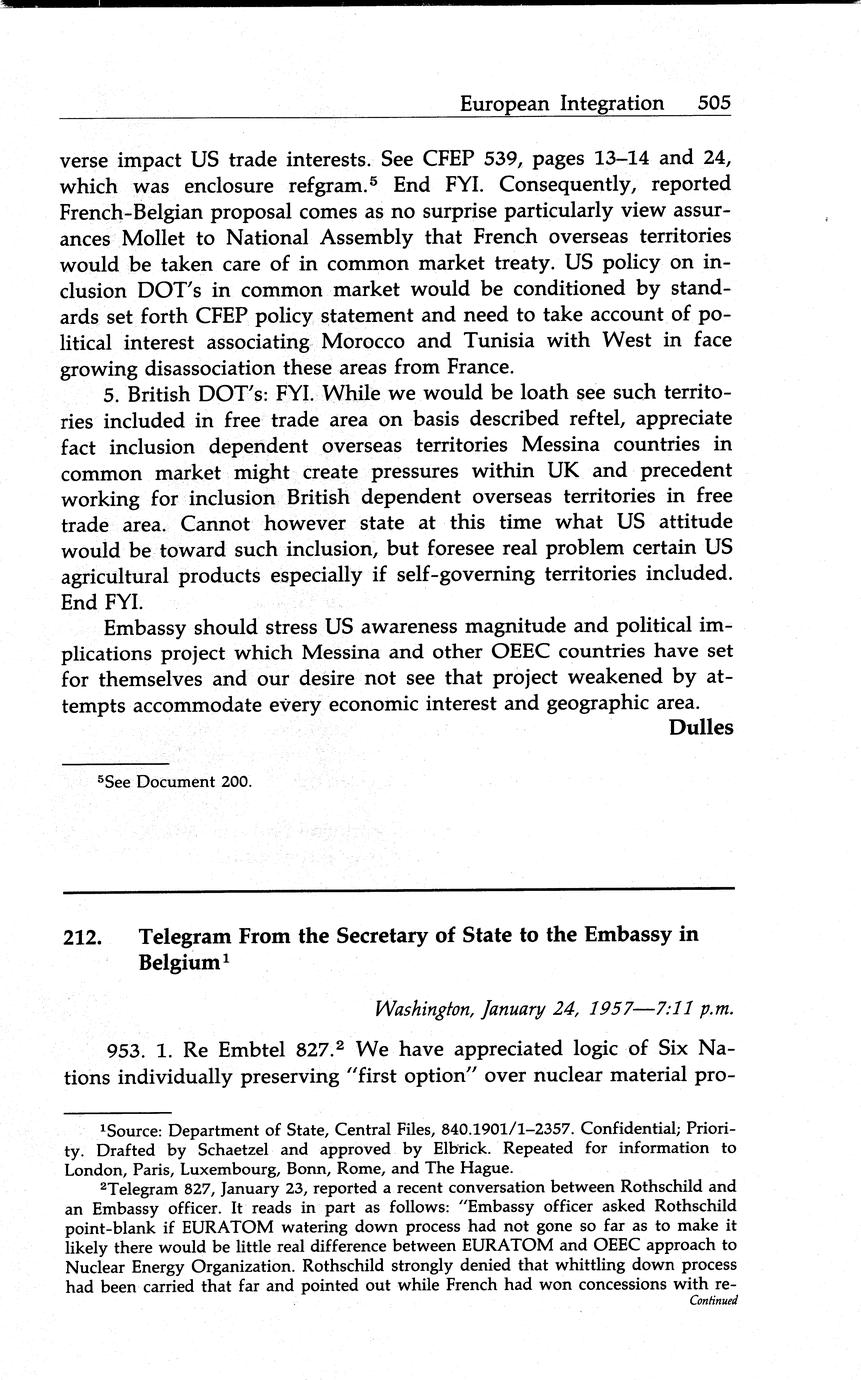 European Integration 505

verse impact US trade interests. See CFEP 539, pages 13–14 and 24, which was enclosure refgram.$^5$ End FYI. Consequently, reported French-Belgian proposal comes as no surprise particularly view assurances Mollet to National Assembly that French overseas territories would be taken care of in common market treaty. US policy on inclusion DOT's in common market would be conditioned by standards set forth CFEP policy statement and need to take account of political interest associating Morocco and Tunisia with West in face growing disassociation these areas from France.

5. British DOT's: FYI. While we would be loath see such territories included in free trade area on basis described reftel, appreciate fact inclusion dependent overseas territories Messina countries in common market might create pressures within UK and precedent working for inclusion British dependent overseas territories in free trade area. Cannot however state at this time what US attitude would be toward such inclusion, but foresee real problem certain US agricultural products especially if self-governing territories included. End FYI.

Embassy should stress US awareness magnitude and political implications project which Messina and other OEEC countries have set for themselves and our desire not see that project weakened by attempts accommodate every economic interest and geographic area.

Dulles

$^5$See Document 200.

212. Telegram From the Secretary of State to the Embassy in Belgium$^1$

Washington, January 24, 1957—7:11 p.m.

953. 1. Re Embtel 827.$^2$ We have appreciated logic of Six Nations individually preserving "first option" over nuclear material pro-

$^1$Source: Department of State, Central Files, 840.1901/1–2357. Confidential; Priority. Drafted by Schaetzel and approved by Elbrick. Repeated for information to London, Paris, Luxembourg, Bonn, Rome, and The Hague.

$^2$Telegram 827, January 23, reported a recent conversation between Rothschild and an Embassy officer. It reads in part as follows: "Embassy officer asked Rothschild point-blank if EURATOM watering down process had not gone so far as to make it likely there would be little real difference between EURATOM and OEEC approach to Nuclear Energy Organization. Rothschild strongly denied that whittling down process had been carried that far and pointed out while French had won concessions with re-

Continued